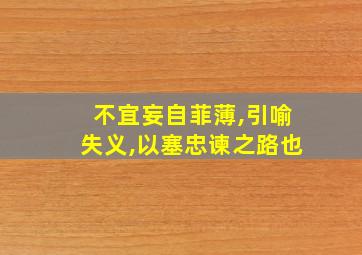 不宜妄自菲薄,引喻失义,以塞忠谏之路也